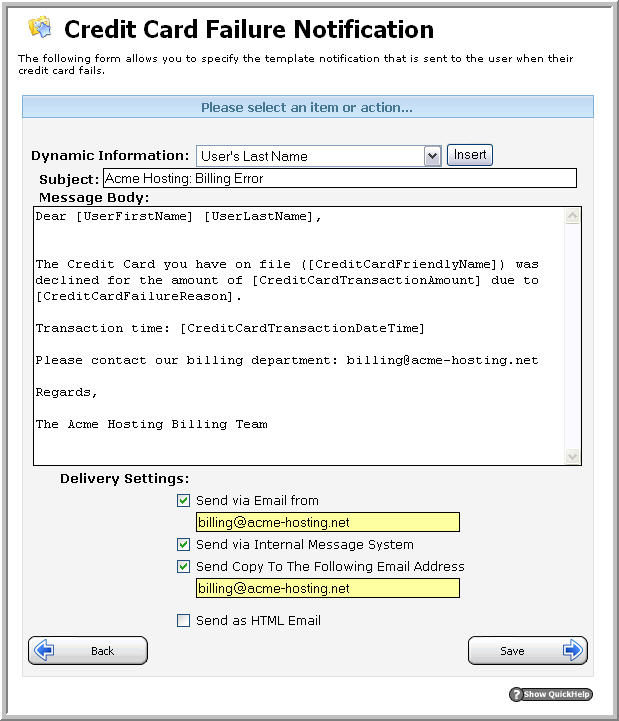 Credit Card Failure Notification

The following form allows you to specify the template notification that is sent to the user when their credit card fails.

Please select an item or action...

Dynamic Information: User's Last Name Insert

Subject: Acme Hosting: Billing Error

Message Body:

Dear [UserFirstName] [UserLastName],

The Credit Card you have on file ([CreditCardFriendlyName]) was declined for the amount of [CreditCardTransactionAmount] due to [CreditCardFailureReason].

Transaction time: [CreditCardTransactionDateTime]

Please contact our billing department: billing@acme-hosting.net

Regards,

The Acme Hosting Billing Team

Delivery Settings:

Send via Email from

billing@acme-hosting.net

Send via Internal Message System

Send Copy To The Following Email Address

billing@acme-hosting.net

Send as HTML Email

Back

Save

Show QuickHelp